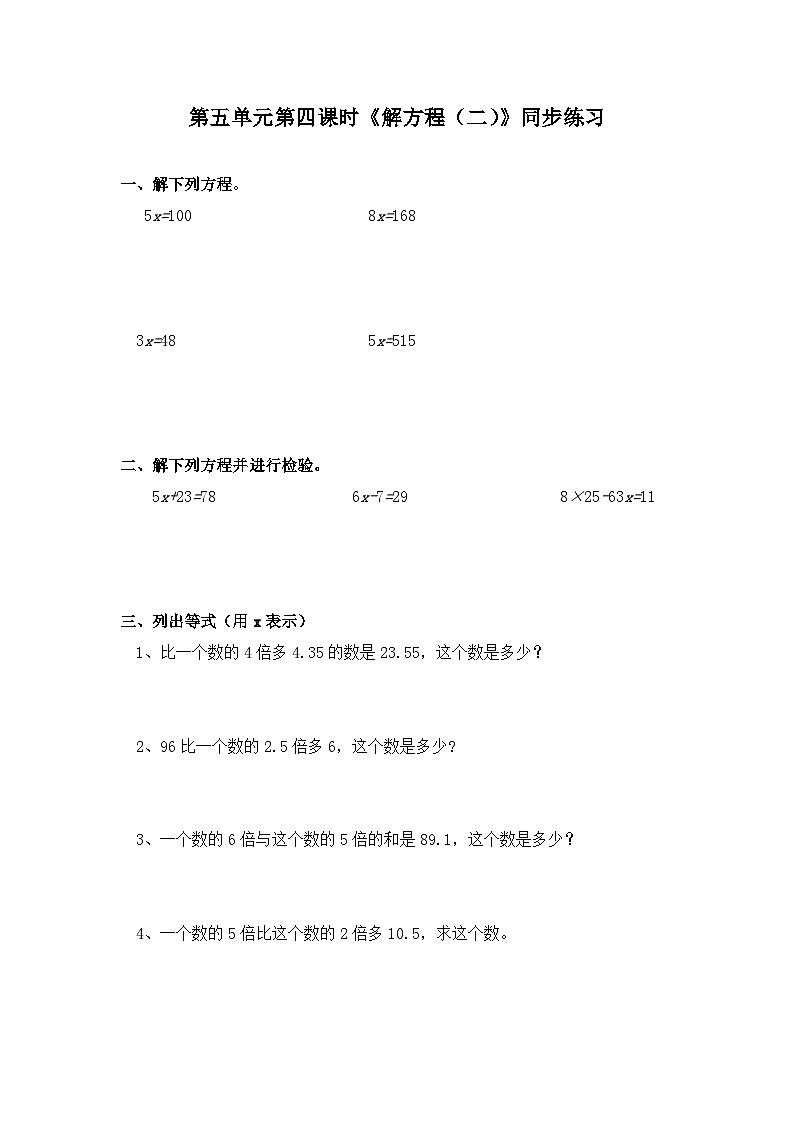 第五单元第四课时《解方程（二)》同步练习

一、解下列方程。

$5x=100$

$8x=168$

$3x=48$

$5x=515$

二、解下列方程并进行检验。

$5x+23=78$

$6x-7=29$

$8\times25-63x=11$

三、列出等式（用 x 表示）

1、比一个数的 4 倍多 4.35 的数是 23.55，这个数是多少？

2、96 比一个数的 2.5 倍多 6，这个数是多少？

3、一个数的 6 倍与这个数的 5 倍的和是 89.1，这个数是多少？

4、一个数的 5 倍比这个数的 2 倍多 10.5，求这个数。